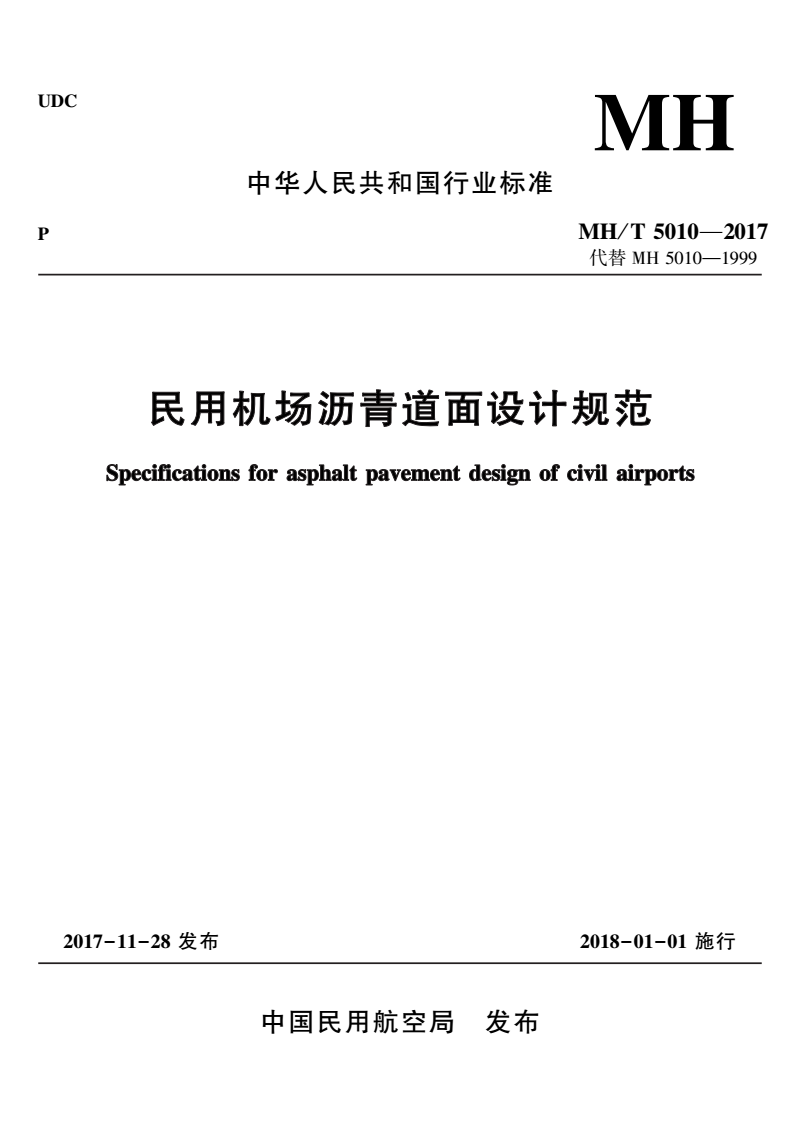 UDC

MH

中华人民共和国行业标准

P

MH/T 5010—2017
代替 MH 5010—1999

民用机场沥青道面设计规范

Specifications for asphalt pavement design of civil airports

2017-11-28 发布

2018-01-01 施行

中国民用航空局　发布